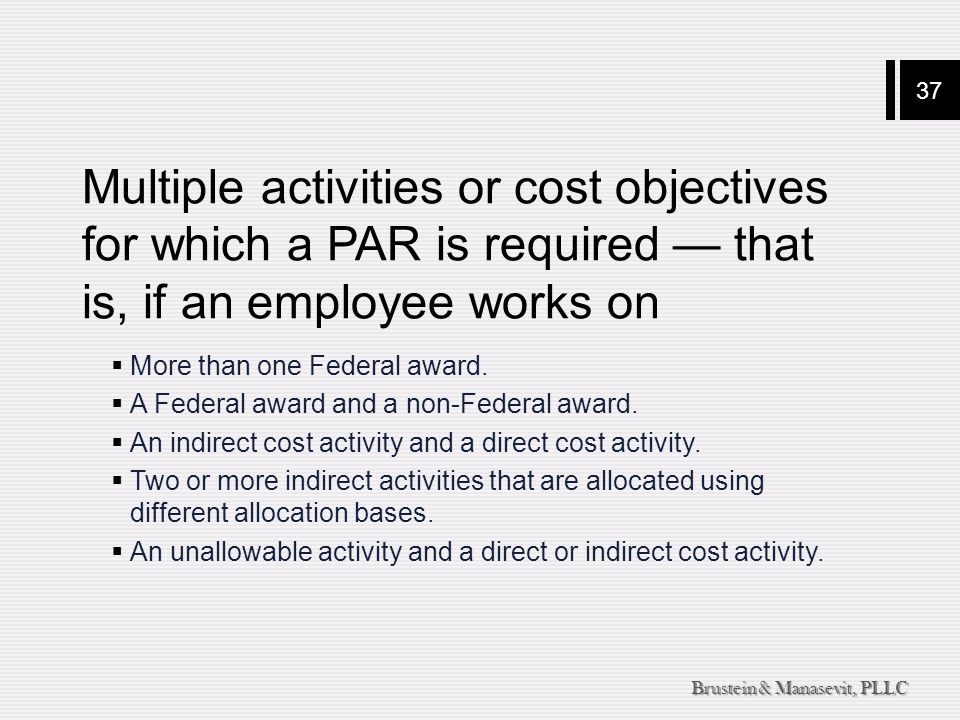 37

Multiple activities or cost objectives for which a PAR is required — that is, if an employee works on

▪ More than one Federal award.
▪ A Federal award and a non-Federal award.
▪ An indirect cost activity and a direct cost activity.
▪ Two or more indirect activities that are allocated using different allocation bases.
▪ An unallowable activity and a direct or indirect cost activity.

Brustein & Manasevit, PLLC